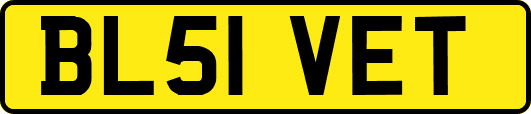 BL51 VET